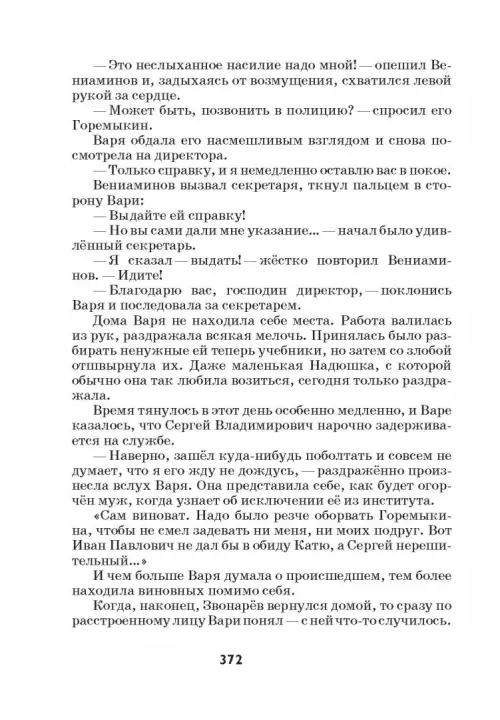 — Это неслыханное насилие надо мной! — опешил Вениаминов и, задыхаясь от возмущения, схватился левой рукой за сердце.

— Может быть, позвонить в полицию? — спросил его Горемыкин.

Варя обдала его насмешливым взглядом и снова посмотрела на директора.

— Только справку, и я немедленно оставлю вас в покое.

Вениаминов вызвал секретаря, ткнул пальцем в сторону Вари:

— Выдайте ей справку!

— Но вы сами дали мне указание... — начал было удивлённый секретарь.

— Я сказал — выдать! — жёстко повторил Вениаминов. — Идите!

— Благодарю вас, господин директор, — поклонись Варя и последовала за секретарем.

Дома Варя не находила себе места. Работа валилась из рук, раздражала всякая мелочь. Принялась было разбирать ненужные ей теперь учебники, но затем со злобой отшвырнула их. Даже маленькая Надюшка, с которой обычно она так любила возиться, сегодня только раздражала.

Время тянулось в этот день особенно медленно, и Варе казалось, что Сергей Владимирович нарочно задерживается на службе.

— Наверно, зашёл куда-нибудь поболтать и совсем не думает, что я его жду не дождусь, — раздражённо произнесла вслух Варя. Она представила себе, как будет огорчён муж, когда узнает об исключении её из института.

«Сам виноват. Надо было резче оборвать Горемыкина, чтобы не смел задевать ни меня, ни моих подруг. Вот Иван Павлович не дал бы в обиду Катю, а Сергей нерешительный...»

И чем больше Варя думала о происшедшем, тем более находила виновных помимо себя.

Когда, наконец, Звонарёв вернулся домой, то сразу по расстроенному лицу Вари понял — с ней что-то случилось.

372